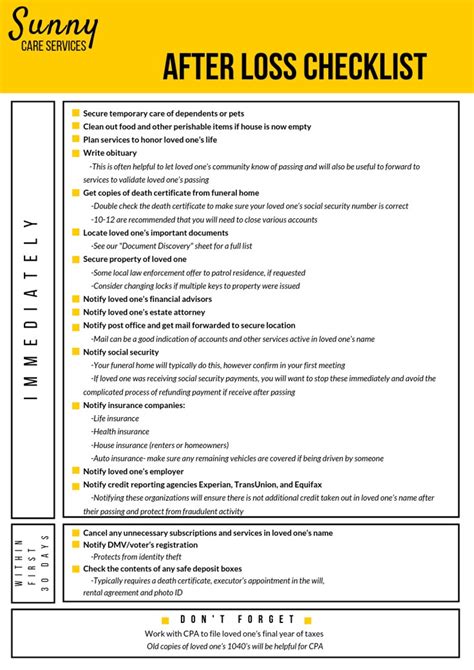 Sunny
CARE SERVICES

AFTER LOSS CHECKLIST

IMMEDIATELY

Secure temporary care of dependents or pets
Clean out food and other perishable items if house is now empty
Plan services to honor loved one's life
Write obituary
-This is often helpful to let loved one's community know of passing and will also be useful to forward to services to validate loved one's passing
Get copies of death certificate from funeral home
-Double check the death certificate to make sure your loved one's social security number is correct
-10-12 are recommended that you will need to close various accounts
Locate loved one's important documents
-See our "Document Discovery" sheet for a full list
Secure property of loved one
-Some local law enforcement offer to patrol residence, if requested
-Consider changing locks if multiple keys to property were issued
Notify loved one's financial advisors
Notify loved one's estate attorney
Notify post office and get mail forwarded to secure location
-Mail can be a good indication of accounts and other services active in loved one's name
Notify social security
-Your funeral home will typically do this, however confirm in your first meeting
-If loved one was receiving social security payments, you will want to stop these immediately and avoid the complicated process of refunding payment if receive after passing
Notify insurance companies:
-Life insurance
-Health insurance
-House insurance (renters or homeowners)
-Auto insurance- make sure any remaining vehicles are covered if being driven by someone
Notify loved one's employer
Notify credit reporting agencies Experian, TransUnion, and Equifax
-Notifying these organizations will ensure there is not additional credit taken out in loved one's name after their passing and protect from fraudulent activity

WITHIN FIRST 30 DAYS

Cancel any unnecessary subscriptions and services in loved one's name
Notify DMV/voter's registration
-Protects from identity theft
Check the contents of any safe deposit boxes
-Typically requires a death certificate, executor's appointment in the will, rental agreement and photo ID

DON'T FORGET
Work with CPA to file loved one's final year of taxes
Old copies of loved one's 1040's will be helpful for CPA